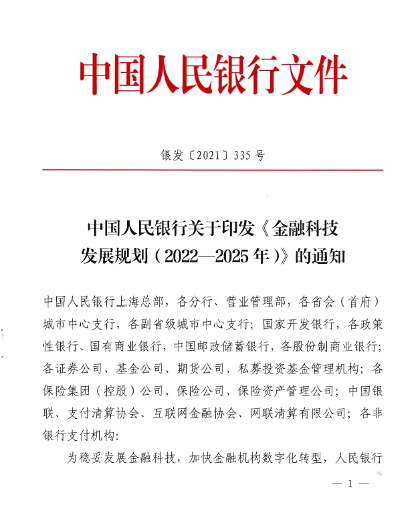 中国人民银行文件

银发〔2021〕335号

中国人民银行关于印发《金融科技发展规划（2022—2025年）》的通知

中国人民银行上海总部，各分行、营业管理部，各省会（首府）城市中心支行，各副省级城市中心支行；国家开发银行，各政策性银行、国有商业银行，中国邮政储蓄银行，各股份制商业银行；各证券公司、基金公司、期货公司、私募投资基金管理机构；各保险集团（控股）公司、保险公司、保险资产管理公司；中国银联、支付清算协会、互联网金融协会、网联清算有限公司；各非银行支付机构：

为稳妥发展金融科技，加快金融机构数字化转型，人民银行

— 1 —